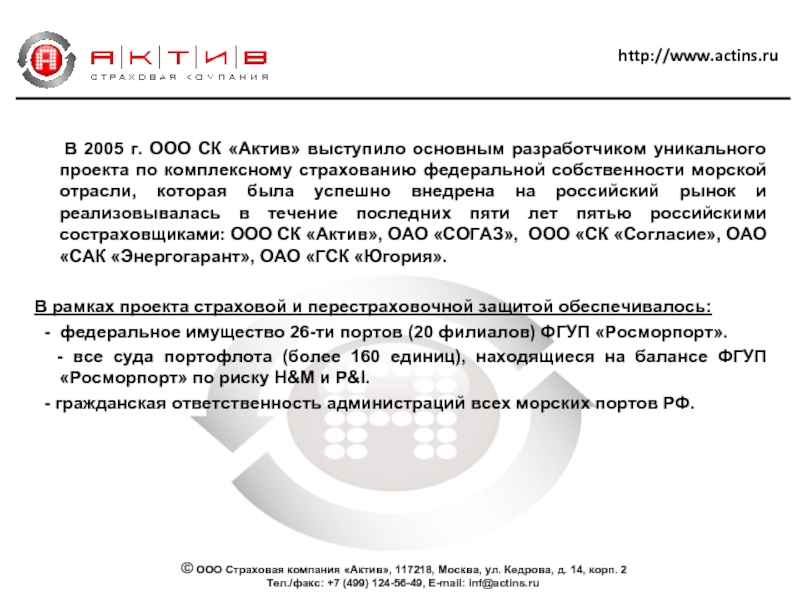 АКТИВ
СТРАХОВАЯ КОМПАНИЯ

http://www.actins.ru

В 2005 г. ООО СК «Актив» выступило основным разработчиком уникального проекта по комплексному страхованию федеральной собственности морской отрасли, которая была успешно внедрена на российский рынок и реализовывалась в течение последних пяти лет пятью российскими состраховщиками: ООО СК «Актив», ОАО «СОГАЗ», ООО «СК «Согласие», ОАО «САК «Энергогарант», ОАО «ГСК «Югория».

В рамках проекта страховой и перестраховочной защитой обеспечивалось:

- федеральное имущество 26-ти портов (20 филиалов) ФГУП «Росморпорт».

- все суда портофлота (более 160 единиц), находящиеся на балансе ФГУП «Росморпорт» по риску H&M и P&I.

- гражданская ответственность администраций всех морских портов РФ.

© ООО Страховая компания «Актив», 117218, Москва, ул. Кедрова, д. 14, корп. 2
Тел./факс: +7 (499) 124-56-49, E-mail: inf@actins.ru